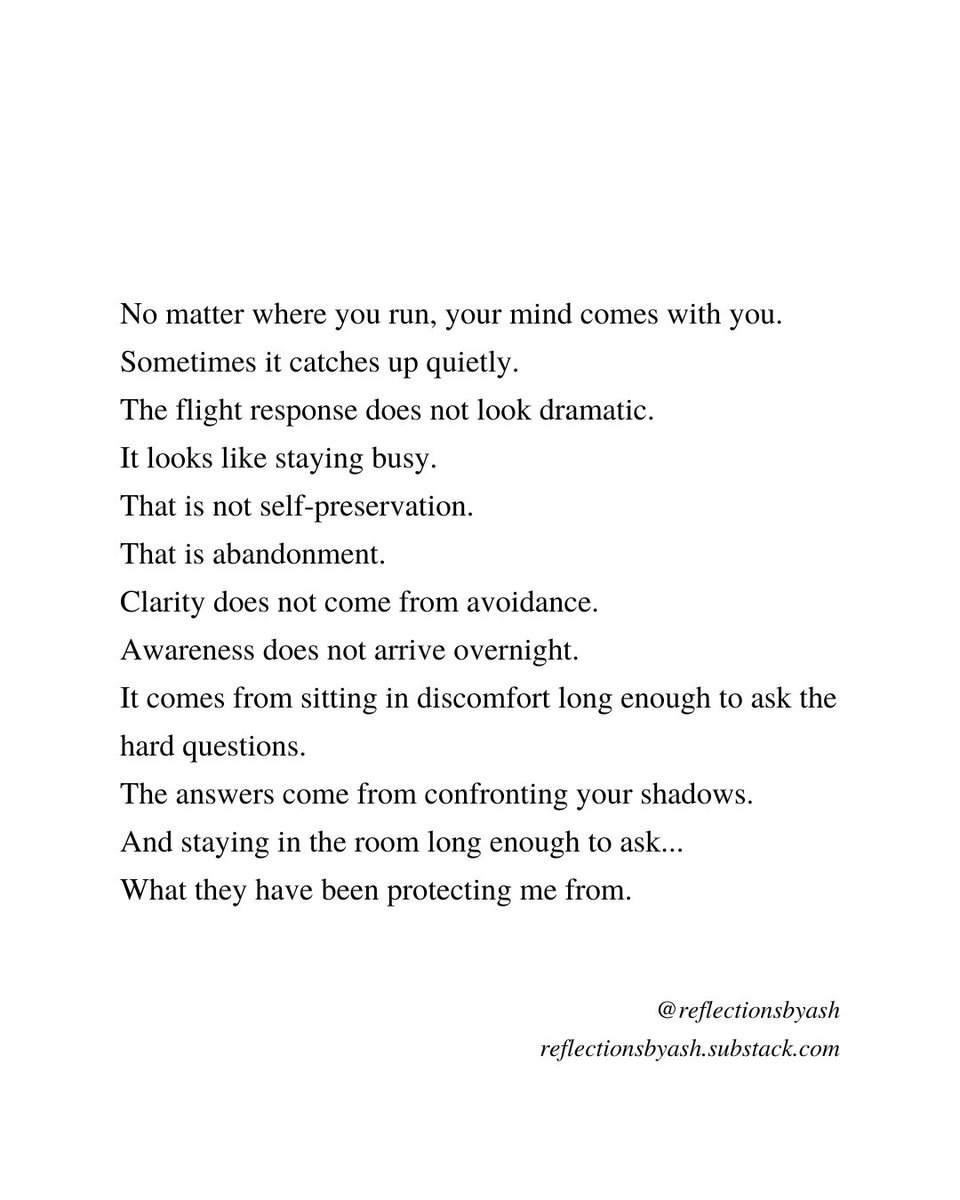 No matter where you run, your mind comes with you.
Sometimes it catches up quietly.
The flight response does not look dramatic.
It looks like staying busy.
That is not self-preservation.
That is abandonment.
Clarity does not come from avoidance.
Awareness does not arrive overnight.
It comes from sitting in discomfort long enough to ask the hard questions.
The answers come from confronting your shadows.
And staying in the room long enough to ask...
What they have been protecting me from.

@reflectionsbyash
reflectionsbyash.substack.com